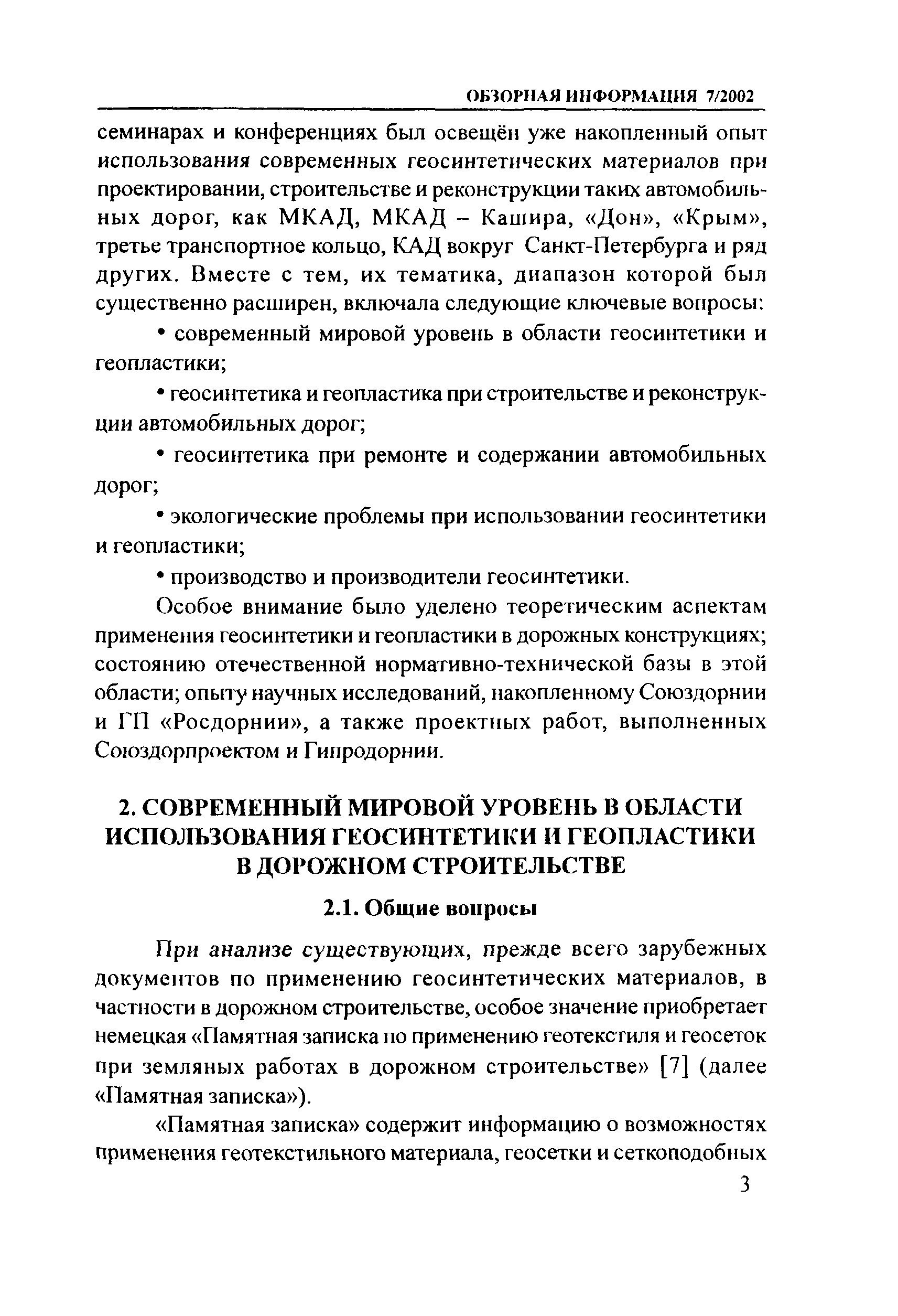 ОБЗОРНАЯ ИНФОРМАЦИЯ 7/2002

семинарах и конференциях был освещён уже накопленный опыт использования современных геосинтетических материалов при проектировании, строительстве и реконструкции таких автомобильных дорог, как МКАД, МКАД – Кашира, «Дон», «Крым», третье транспортное кольцо, КАД вокруг Санкт-Петербурга и ряд других. Вместе с тем, их тематика, диапазон которой был существенно расширен, включала следующие ключевые вопросы:

• современный мировой уровень в области геосинтетики и геопластики;

• геосинтетика и геопластика при строительстве и реконструкции автомобильных дорог;

• геосинтетика при ремонте и содержании автомобильных дорог;

• экологические проблемы при использовании геосинтетики и геопластики;

• производство и производители геосинтетики.

Особое внимание было уделено теоретическим аспектам применения геосинтетики и геопластики в дорожных конструкциях; состоянию отечественной нормативно-технической базы в этой области; опыту научных исследований, накопленному Союздорнии и ГП «Росдорнии», а также проектных работ, выполненных Союздорпроектом и Гипродорнии.

2. СОВРЕМЕННЫЙ МИРОВОЙ УРОВЕНЬ В ОБЛАСТИ ИСПОЛЬЗОВАНИЯ ГЕОСИНТЕТИКИ И ГЕОПЛАСТИКИ В ДОРОЖНОМ СТРОИТЕЛЬСТВЕ

2.1. Общие вопросы

При анализе существующих, прежде всего зарубежных документов по применению геосинтетических материалов, в частности в дорожном строительстве, особое значение приобретает немецкая «Памятная записка по применению геотекстиля и геосеток при земляных работах в дорожном строительстве» [7] (далее «Памятная записка»).

«Памятная записка» содержит информацию о возможностях применения геотекстильного материала, геосетки и сеткоподобных

3